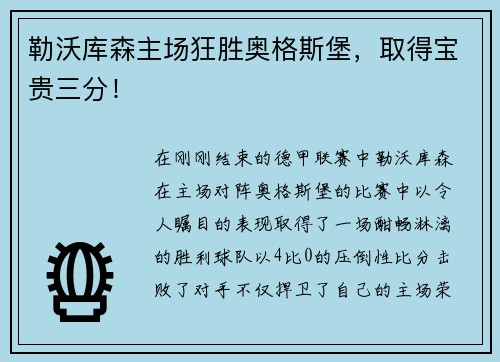 勒沃库森主场狂胜奥格斯堡，取得宝贵三分！

在刚刚结束的德甲联赛中勒沃库森在主场对阵奥格斯堡的比赛中以令人瞩目的表现取得了一场酣畅淋漓的胜利球队以4比0的压倒性比分击败了对手不仅捍卫了自己的主场荣